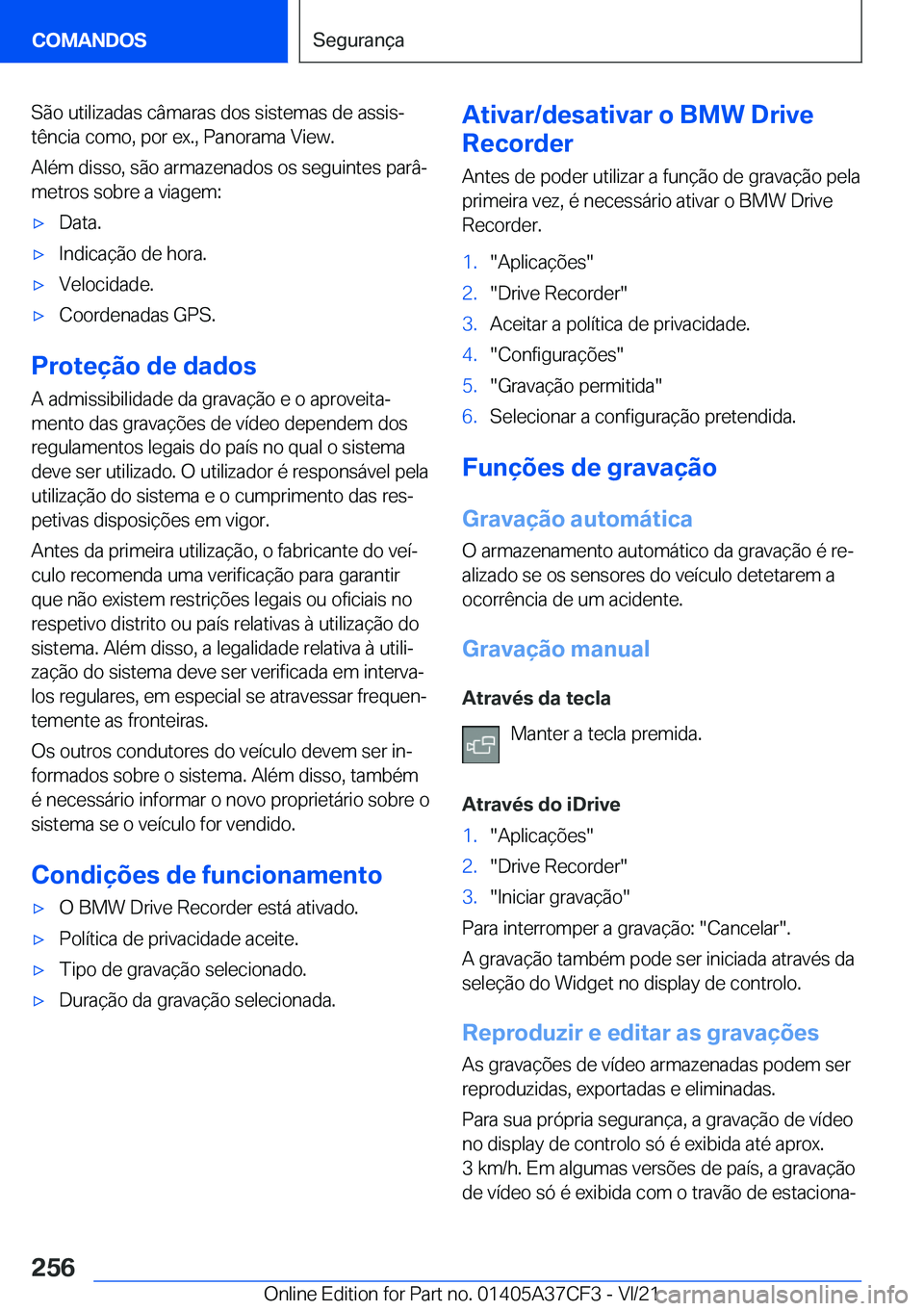 COMANDOS

Segurança

São utilizadas câmaras dos sistemas de assistência como, por ex., Panorama View.

Além disso, são armazenados os seguintes parâmetros sobre a viagem:

▷ Data.

▷ Indicação de hora.

▷ Velocidade.

▷ Coordenadas GPS.

Proteção de dados

A admissibilidade da gravação e o aproveitamento das gravações de vídeo dependem dos regulamentos legais do país no qual o sistema deve ser utilizado. O utilizador é responsável pela utilização do sistema e o cumprimento das respetivas disposições em vigor.

Antes da primeira utilização, o fabricante do veículo recomenda uma verificação para garantir que não existem restrições legais ou oficiais no respetivo distrito ou país relativas à utilização do sistema. Além disso, a legalidade relativa à utilização do sistema deve ser verificada em intervalos regulares, em especial se atravessar frequentemente as fronteiras.

Os outros condutores do veículo devem ser informados sobre o sistema. Além disso, também é necessário informar o novo proprietário sobre o sistema se o veículo for vendido.

Condições de funcionamento

▷ O BMW Drive Recorder está ativado.

▷ Política de privacidade aceite.

▷ Tipo de gravação selecionado.

▷ Duração da gravação selecionada.

Ativar/desativar o BMW Drive Recorder

Antes de poder utilizar a função de gravação pela primeira vez, é necessário ativar o BMW Drive Recorder.

1. "Aplicações"
2. "Drive Recorder"
3. Aceitar a política de privacidade.
4. "Configurações"
5. "Gravação permitida"
6. Selecionar a configuração pretendida.

Funções de gravação

Gravação automática

O armazenamento automático da gravação é realizado se os sensores do veículo detetarem a ocorrência de um acidente.

Gravação manual

Através da tecla

Manter a tecla premida.

Através do iDrive

1. "Aplicações"
2. "Drive Recorder"
3. "Iniciar gravação"

Para interromper a gravação: "Cancelar".

A gravação também pode ser iniciada através da seleção do Widget no display de controlo.

Reproduzir e editar as gravações

As gravações de vídeo armazenadas podem ser reproduzidas, exportadas e eliminadas.

Para sua própria segurança, a gravação de vídeo no display de controlo só é exibida até aprox. 3 km/h. Em algumas versões de país, a gravação de vídeo só é exibida com o travão de estaciona-

256

Online Edition for Part no. 01405A37CF3 - VI/21

carmanualsonline.info